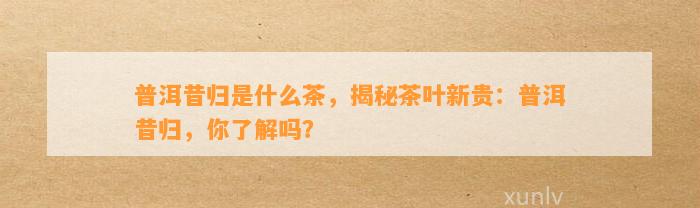 普洱昔归是什么茶，揭秘茶叶新贵：普洱昔归，你了解吗?

xunlv